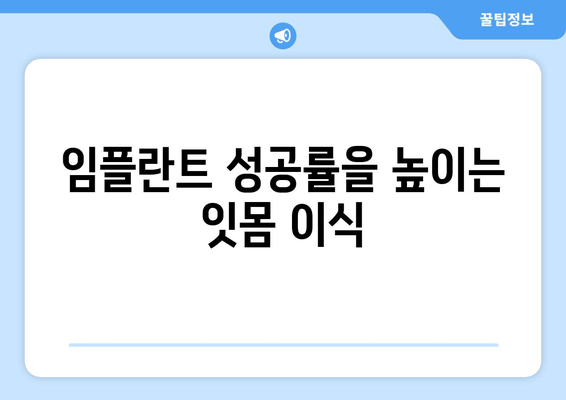 꿀팁정보

임플란트 성공률을 높이는 잇몸 이식